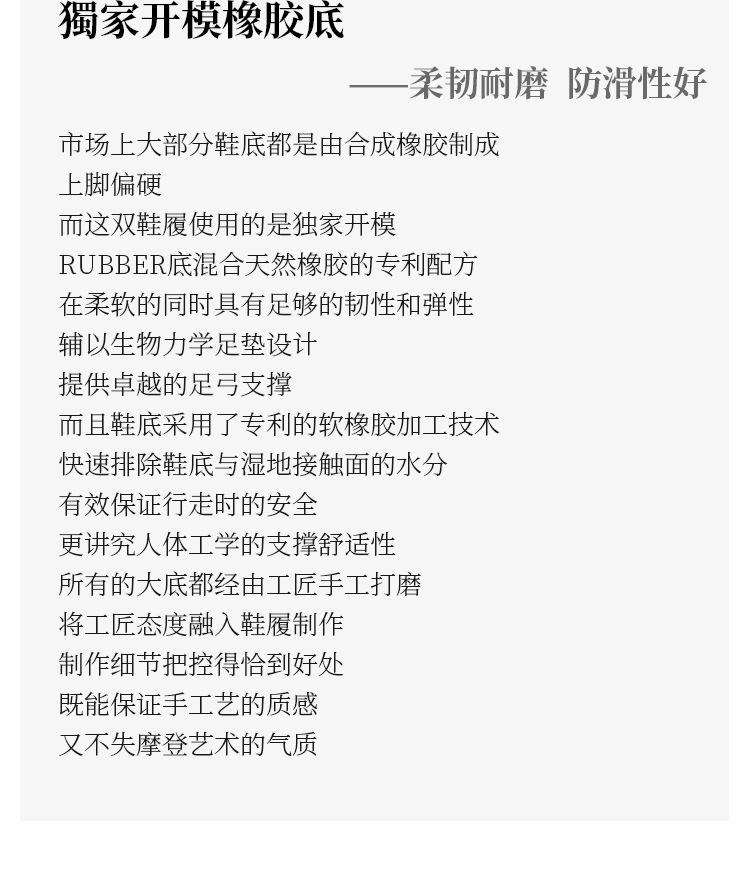 獨家开模橡胶底

——柔韧耐磨 防滑性好

市场上大部分鞋底都是由合成橡胶制成
上脚偏硬
而这双鞋履使用的是独家开模
RUBBER底混合天然橡胶的专利配方
在柔软的同时具有足够的韧性和弹性
辅以生物力学足垫设计
提供卓越的足弓支撑
而且鞋底采用了专利的软橡胶加工技术
快速排除鞋底与湿地接触面的水分
有效保证行走时的安全
更讲究人体工学的支撑舒适性
所有的大底都经由工匠手工打磨
将工匠态度融入鞋履制作
制作细节把控得恰到好处
既能保证手工艺的质感
又不失摩登艺术的气质